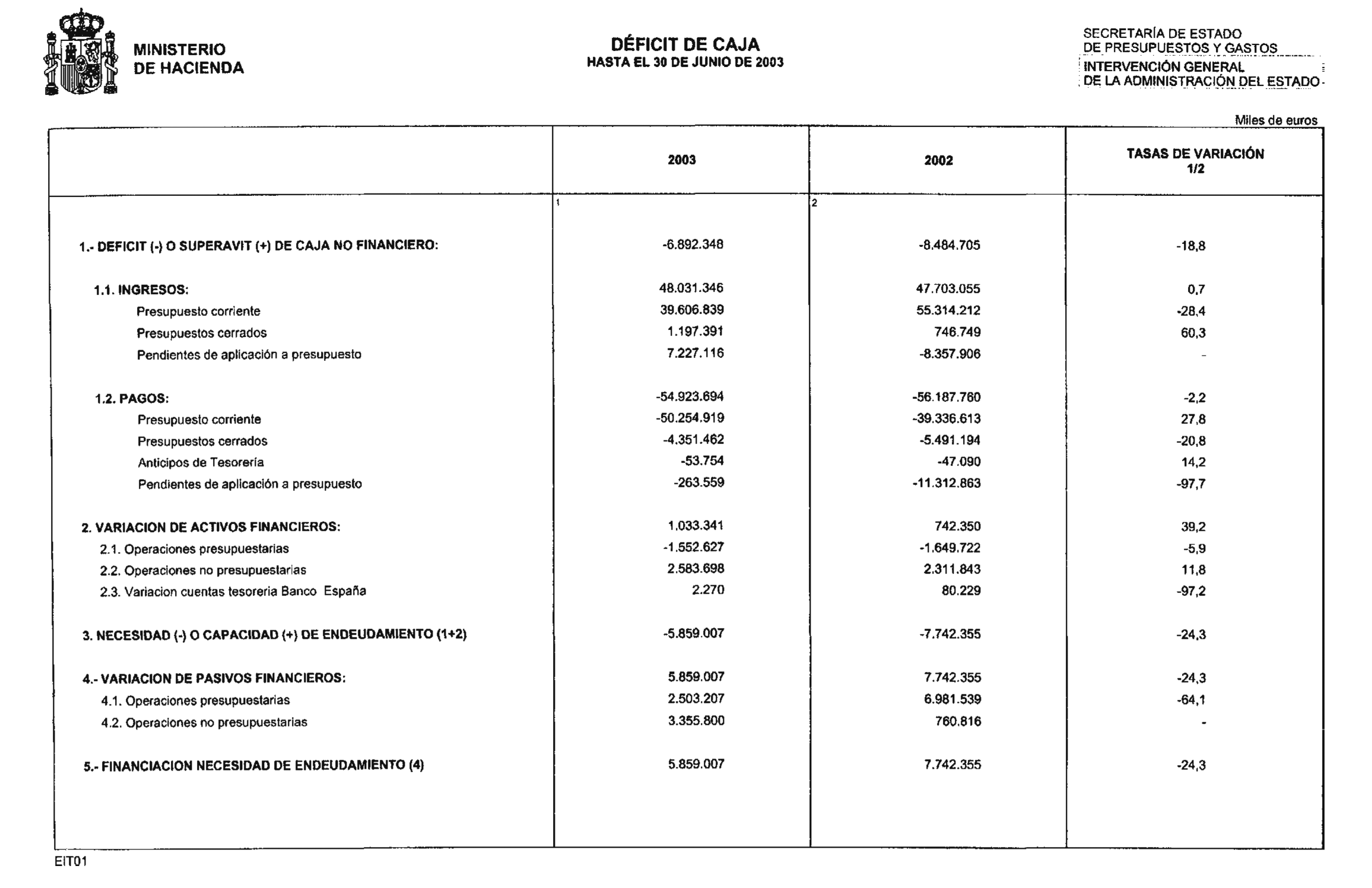 MINISTERIO
DE HACIENDA

DÉFICIT DE CAJA
HASTA EL 30 DE JUNIO DE 2003

SECRETARÍA DE ESTADO
DE PRESUPUESTOS Y GASTOS
INTERVENCIÓN GENERAL
DE LA ADMINISTRACIÓN DEL ESTADO

Miles de euros

| | 2003 | 2002 | TASAS DE VARIACIÓN 1/2 |
|---|---|---|---|
| | 1 | 2 | |
| 1.- DEFICIT (-) O SUPERAVIT (+) DE CAJA NO FINANCIERO: | -6.892.348 | -8.484.705 | -18,8 |
| 1.1. INGRESOS: | 48.031.346 | 47.703.055 | 0,7 |
| Presupuesto corriente | 39.606.839 | 55.314.212 | -28,4 |
| Presupuestos cerrados | 1.197.391 | 746.749 | 60,3 |
| Pendientes de aplicación a presupuesto | 7.227.116 | -8.357.906 | - |
| 1.2. PAGOS: | -54.923.694 | -56.187.760 | -2,2 |
| Presupuesto corriente | -50.254.919 | -39.336.613 | 27,8 |
| Presupuestos cerrados | -4.351.462 | -5.491.194 | -20,8 |
| Anticipos de Tesorería | -53.754 | -47.090 | 14,2 |
| Pendientes de aplicación a presupuesto | -263.559 | -11.312.863 | -97,7 |
| 2. VARIACION DE ACTIVOS FINANCIEROS: | 1.033.341 | 742.350 | 39,2 |
| 2.1. Operaciones presupuestarias | -1.552.627 | -1.649.722 | -5,9 |
| 2.2. Operaciones no presupuestarias | 2.583.698 | 2.311.843 | 11,8 |
| 2.3. Variacion cuentas tesoreria Banco España | 2.270 | 80.229 | -97,2 |
| 3. NECESIDAD (-) O CAPACIDAD (+) DE ENDEUDAMIENTO (1+2) | -5.859.007 | -7.742.355 | -24,3 |
| 4.- VARIACION DE PASIVOS FINANCIEROS: | 5.859.007 | 7.742.355 | -24,3 |
| 4.1. Operaciones presupuestarias | 2.503.207 | 6.981.539 | -64,1 |
| 4.2. Operaciones no presupuestarias | 3.355.800 | 760.816 | - |
| 5.- FINANCIACION NECESIDAD DE ENDEUDAMIENTO (4) | 5.859.007 | 7.742.355 | -24,3 |

EIT01